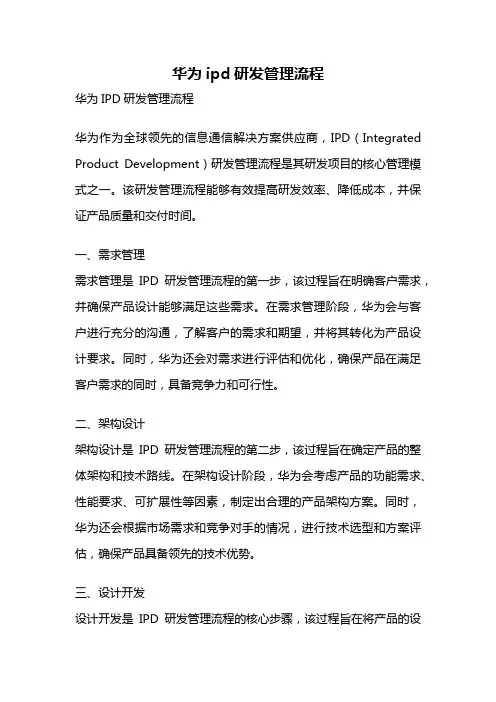 华为 ipd 研发管理流程

华为 IPD 研发管理流程

华为作为全球领先的信息通信解决方案供应商，IPD（Integrated Product Development）研发管理流程是其研发项目的核心管理模式之一。该研发管理流程能够有效提高研发效率、降低成本，并保证产品质量和交付时间。

一、需求管理

需求管理是 IPD 研发管理流程的第一步，该过程旨在明确客户需求，并确保产品设计能够满足这些需求。在需求管理阶段，华为会与客户进行充分的沟通，了解客户的需求和期望，并将其转化为产品设计要求。同时，华为还会对需求进行评估和优化，确保产品在满足客户需求的同时，具备竞争力和可行性。

二、架构设计

架构设计是 IPD 研发管理流程的第二步，该过程旨在确定产品的整体架构和技术路线。在架构设计阶段，华为会考虑产品的功能需求、性能要求、可扩展性等因素，制定出合理的产品架构方案。同时，华为还会根据市场需求和竞争对手的情况，进行技术选型和方案评估，确保产品具备领先的技术优势。

三、设计开发

设计开发是 IPD 研发管理流程的核心步骤，该过程旨在将产品的设